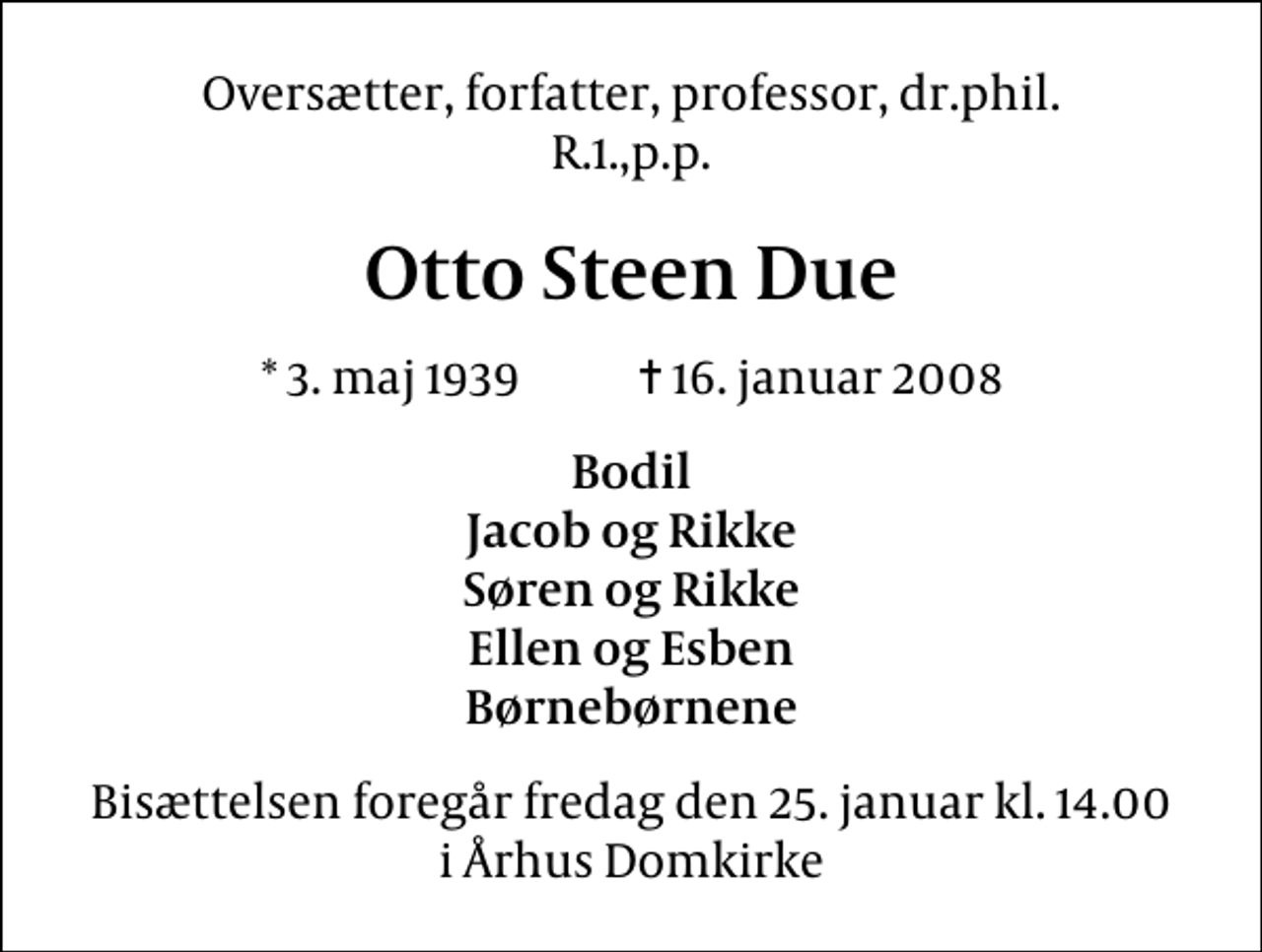 Oversætter, forfatter, professor, dr.phil.
R.1.,p.p.

Otto Steen Due

* 3. maj 1939 † 16. januar 2008

Bodil
Jacob og Rikke
Søren og Rikke
Ellen og Esben
Børnebørnene

Bisættelsen foregår fredag den 25. januar kl. 14.00
i Århus Domkirke